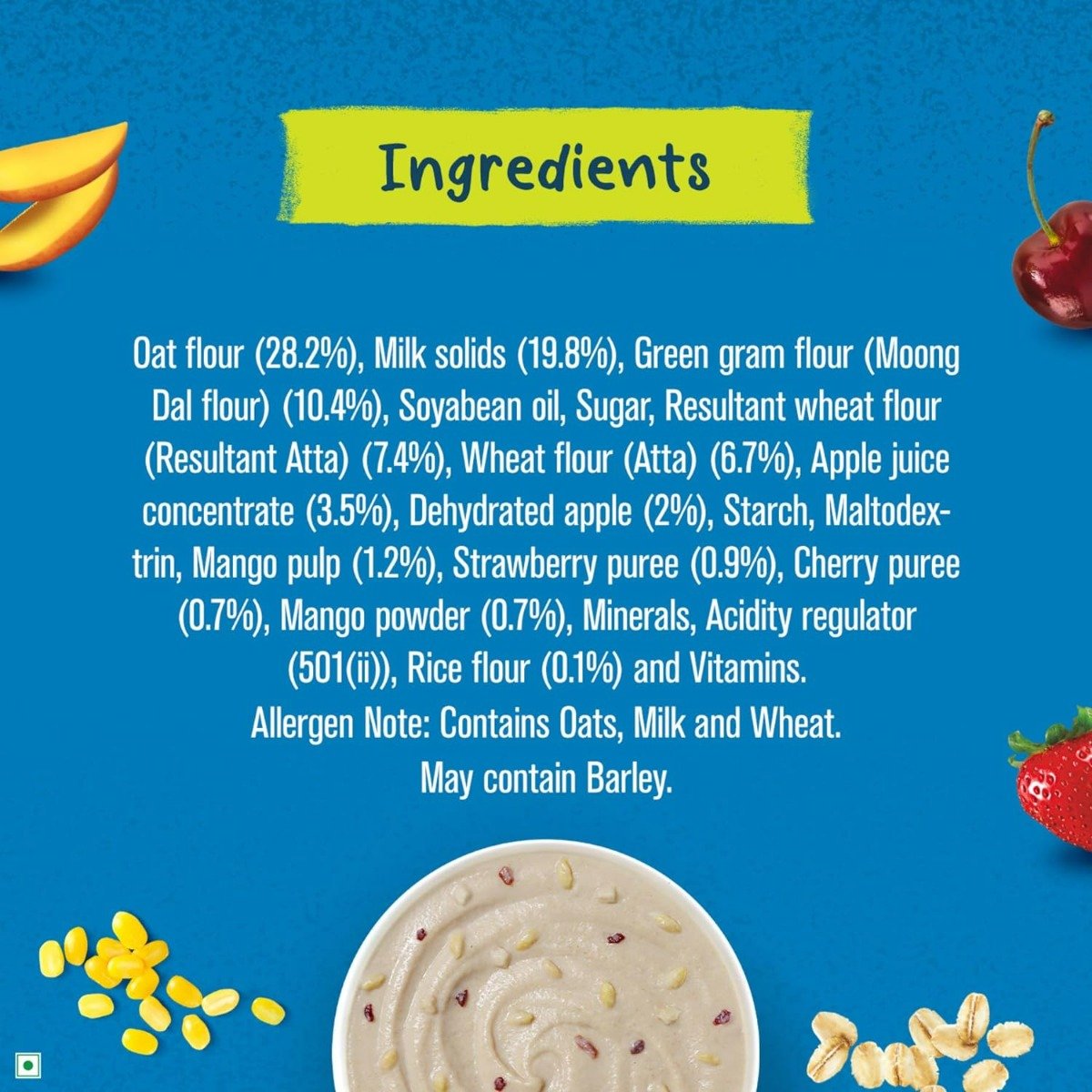 Ingredients

Oat flour (28.2%), Milk solids (19.8%), Green gram flour (Moong Dal flour) (10.4%), Soyabean oil, Sugar, Resultant wheat flour (Resultant Atta) (7.4%), Wheat flour (Atta) (6.7%), Apple juice concentrate (3.5%), Dehydrated apple (2%), Starch, Maltodextrin, Mango pulp (1.2%), Strawberry puree (0.9%), Cherry puree (0.7%), Mango powder (0.7%), Minerals, Acidity regulator (501(ii)), Rice flour (0.1%) and Vitamins.
Allergen Note: Contains Oats, Milk and Wheat.
May contain Barley.